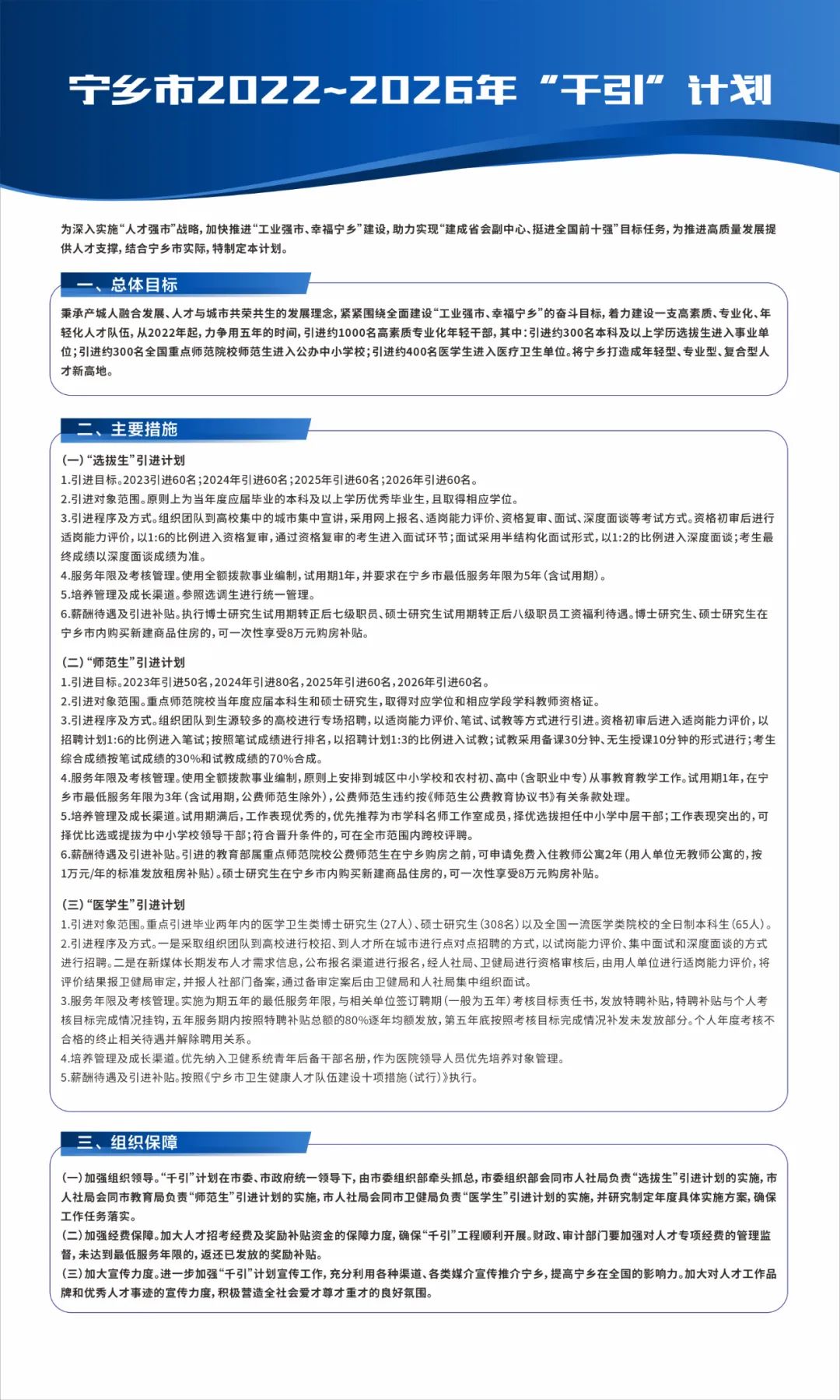 宁乡市2022~2026年“千引”计划

为深入实施“人才强市”战略，加快推进“工业强市、幸福宁乡”建设，助力实现“建成省会副中心、挺进全国前十强”目标任务，为推进高质量发展提供人才支撑，结合宁乡市实际，特制定本计划。

一、总体目标

秉承产城人融合发展、人才与城市共荣共生的发展理念，紧紧围绕全面建设“工业强市、幸福宁乡”的奋斗目标，着力建设一支高素质、专业化、年轻化人才队伍，从2022年起，力争用五年的时间，引进约1000名高素质专业化年轻干部，其中：引进约300名本科及以上学历选拔生进入事业单位；引进约300名全国重点师范院校师范生进入公办中小学校；引进约400名医学生进入医疗卫生单位。将宁乡打造成年轻型、专业型、复合型人才新高地。

二、主要措施

（一）“选拔生”引进计划
1.引进目标。2023引进60名；2024年引进60名；2025年引进60名；2026年引进60名。
2.引进对象范围。原则上为当年度应届毕业的本科及以上学历优秀毕业生，且取得相应学位。
3.引进程序及方式。组织团队到高校集中的城市集中宣讲，采用网上报名、适岗能力评价、资格复审、面试、深度面谈等考试方式。资格初审后进行适岗能力评价，以1:6的比例进入资格复审，通过资格复审的考生进入面试环节；面试采用半结构化面试形式，以1:2的比例进入深度面谈；考生最终成绩以深度面谈成绩为准。
4.服务年限及考核管理。使用全额拨款事业编制，试用期1年，并要求在宁乡市最低服务年限为5年（含试用期）。
5.培养管理及成长渠道。参照选调生进行统一管理。
6.薪酬待遇及引进补贴。执行博士研究生试用期转正后七级职员、硕士研究生试用期转正后八级职员工资福利待遇。博士研究生、硕士研究生在宁乡市内购买新建商品住房的，可一次性享受8万元购房补贴。

（二）“师范生”引进计划
1.引进目标。2023年引进50名，2024年引进80名，2025年引进60名，2026年引进60名。
2.引进对象范围。重点师范院校当年度应届本科生和硕士研究生，取得对应学位和相应学段学科教师资格证。
3.引进程序及方式。组织团队到生源较多的高校进行专场招聘，以适岗能力评价、笔试、试教等方式进行引进。资格初审后进入适岗能力评价，以招聘计划1:6的比例进入笔试；按照笔试成绩进行排名，以招聘计划1:3的比例进入试教；试教采用备课30分钟、无生授课10分钟的形式进行；考生综合成绩按笔试成绩的30%和试教成绩的70%合成。
4.服务年限及考核管理。使用全额拨款事业编制，原则上安排到城区中小学校和农村初、高中（含职业中专）从事教育教学工作。试用期1年，在宁乡市最低服务年限为3年（含试用期，公费师范生除外），公费师范生违约按《师范生公费教育协议书》有关条款处理。
5.培养管理及成长渠道。试用期满后，工作表现优秀的，优先推荐为市学科名师工作室成员，择优选拔担任中小学中层干部；工作表现突出的，可择优比选或提拔为中小学校领导干部；符合晋升条件的，可在全市范围内跨校评聘。
6.薪酬待遇及引进补贴。引进的教育部属重点师范院校公费师范生在宁乡购房之前，可申请免费入住教师公寓2年（用人单位无教师公寓的，按1万元/年的标准发放租房补贴）。硕士研究生在宁乡市内购买新建商品住房的，可一次性享受8万元购房补贴。

（三）“医学生”引进计划
1.引进对象范围。重点引进毕业两年内的医学卫生类博士研究生（27人）、硕士研究生（308名）以及全国一流医学类院校的全日制本科生（65人）。
2.引进程序及方式。一是采取组织团队到高校进行校招、到人才所在城市进行点对点招聘的方式，以试岗能力评价、集中面试和深度面谈的方式进行招聘。二是在新媒体长期发布人才需求信息，公布报名渠道进行报名，经人社局、卫健局进行资格审核后，由用人单位进行适岗能力评价，将评价结果报卫健局审定，并报人社部门备案，通过备审定案后由卫健局和人社局集中组织面试。
3.服务年限及考核管理。实施为期五年的最低服务年限，与相关单位签订聘期（一般为五年）考核目标责任书，发放特聘补贴，特聘补贴与个人考核目标完成情况挂钩，五年服务期内按照特聘补贴总额的80%逐年均额发放，第五年底按照考核目标完成情况补发未发放部分。个人年度考核不合格的终止相关待遇并解除聘用关系。
4.培养管理及成长渠道。优先纳入卫健系统青年后备干部名册，作为医院领导人员优先培养对象管理。
5.薪酬待遇及引进补贴。按照《宁乡市卫生健康人才队伍建设十项措施（试行）》执行。

三、组织保障

（一）加强组织领导。“千引”计划在市委、市政府统一领导下，由市委组织部牵头抓总，市委组织部会同市人社局负责“选拔生”引进计划的实施，市人社局会同市教育局负责“师范生”引进计划的实施，市人社局会同市卫健局负责“医学生”引进计划的实施，并研究制定年度具体实施方案，确保工作任务落实。
（二）加强经费保障。加大人才招考经费及奖励补贴资金的保障力度，确保“千引”工程顺利开展。财政、审计部门要加强对人才专项经费的管理监督，未达到最低服务年限的，返还已发放的奖励补贴。
（三）加大宣传力度。进一步加强“千引”计划宣传工作，充分利用各种渠道、各类媒介宣传推介宁乡，提高宁乡在全国的影响力。加大对人才工作品牌和优秀人才事迹的宣传力度，积极营造全社会爱才尊才重才的良好氛围。